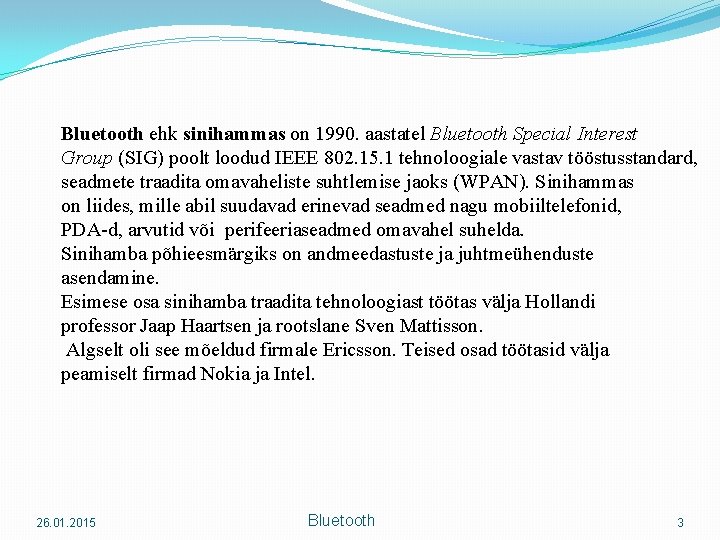 Bluetooth ehk sinihammas on 1990. aastatel Bluetooth Special Interest Group (SIG) poolt loodud IEEE 802.15.1 tehnoloogiale vastav tööstusstandard, seadmete traadita omavaheliste suhtlemise jaoks (WPAN). Sinihammas on liides, mille abil suudavad erinevad seadmed nagu mobiiltelefonid, PDA-d, arvutid või perifeeriaseadmed omavahel suhelda.
Sinihamba põhieesmärgiks on andmeedastuste ja juhtmeühenduste asendamine.
Esimese osa sinihamba traadita tehnoloogiast töötas välja Hollandi professor Jaap Haartsen ja rootslane Sven Mattisson.
Algselt oli see mõeldud firmale Ericsson. Teised osad töötasid välja peamiselt firmad Nokia ja Intel.

26.01.2015
Bluetooth
3